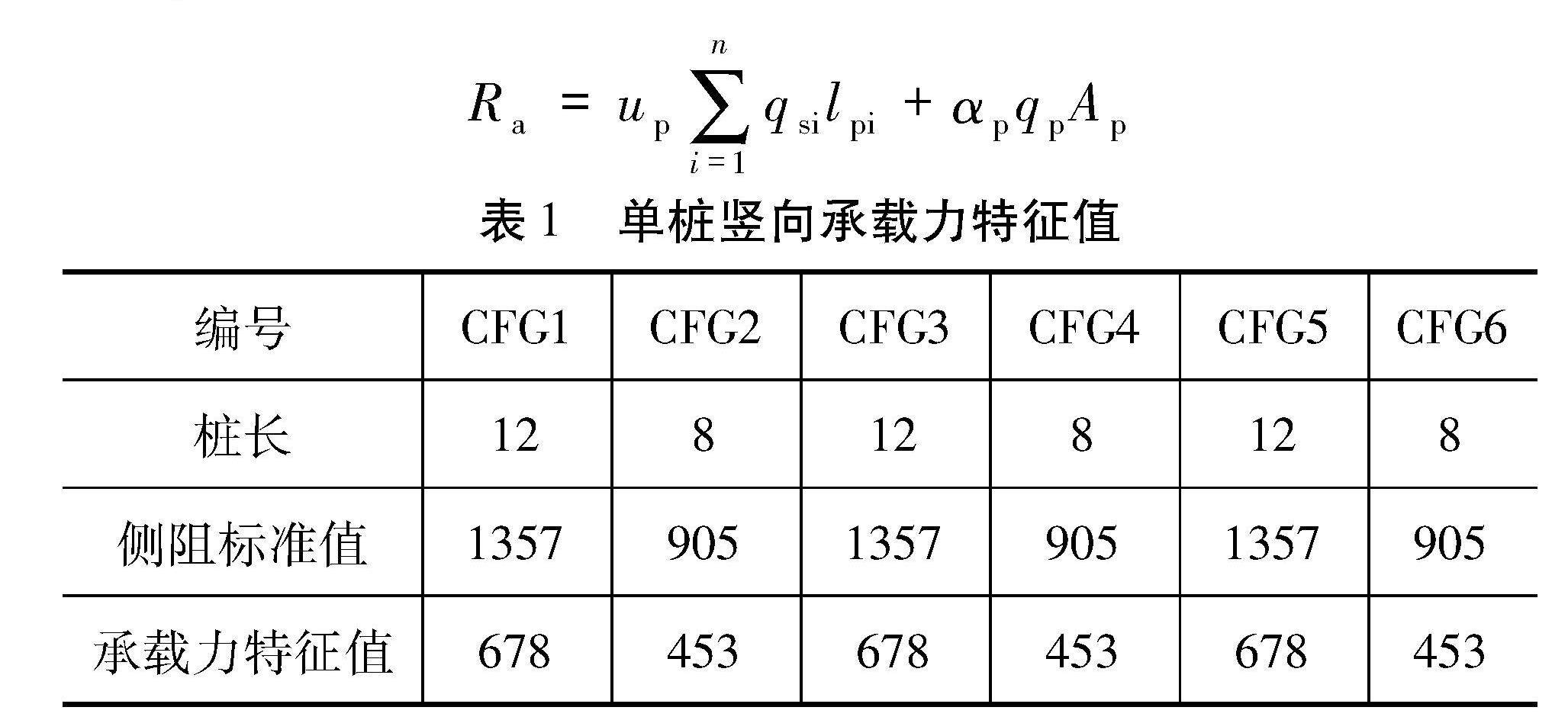 $R_a = u_p \sum_{i=1}^{n} q_{si} l_{pi} + \alpha_p q_p A_p$

表 1 单桩竖向承载力特征值

| 编号 | CFG1 | CFG2 | CFG3 | CFG4 | CFG5 | CFG6 |
|---|---|---|---|---|---|---|
| 桩长 | 12 | 8 | 12 | 8 | 12 | 8 |
| 侧阻标准值 | 1357 | 905 | 1357 | 905 | 1357 | 905 |
| 承载力特征值 | 678 | 453 | 678 | 453 | 678 | 453 |